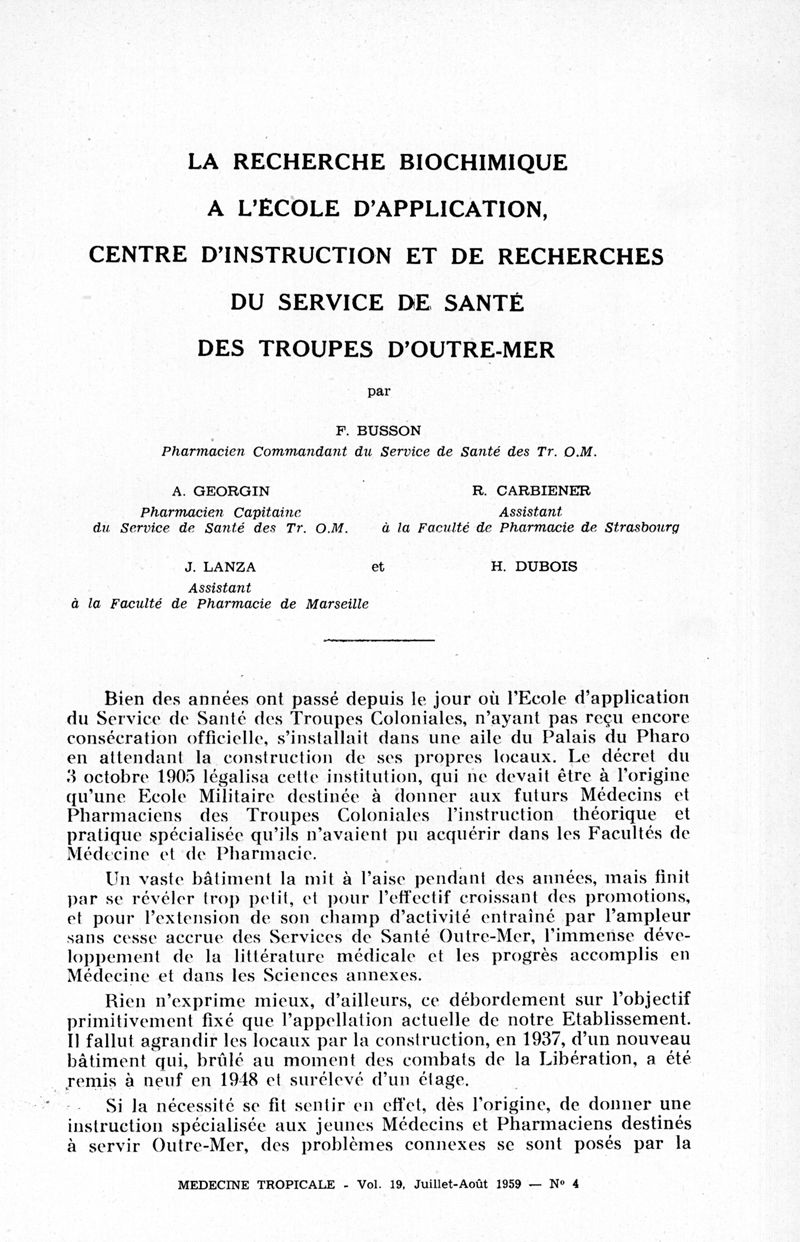 LA RECHERCHE BIOCHIMIQUE
A L'ÉCOLE D'APPLICATION,
CENTRE D'INSTRUCTION ET DE RECHERCHES
DU SERVICE DE SANTÉ
DES TROUPES D'OUTRE-MER

par

F. BUSSON
Pharmacien Commandant du Service de Santé des Tr. O.M.

A. GEORGIN
Pharmacien Capitaine
du Service de Santé des Tr. O.M.

R. CARBIENER
Assistant
à la Faculté de Pharmacie de Strasbourg

J. LANZA
Assistant
à la Faculté de Pharmacie de Marseille

et

H. DUBOIS

Bien des années ont passé depuis le jour où l'Ecole d'application du Service de Santé des Troupes Coloniales, n'ayant pas reçu encore consécration officielle, s'installait dans une aile du Palais du Pharo en attendant la construction de ses propres locaux. Le décret du 3 octobre 1905 légalisa cette institution, qui ne devait être à l'origine qu'une Ecole Militaire destinée à donner aux futurs Médecins et Pharmaciens des Troupes Coloniales l'instruction théorique et pratique spécialisée qu'ils n'avaient pu acquérir dans les Facultés de Médecine et de Pharmacie.

Un vaste bâtiment la mit à l'aise pendant des années, mais finit par se révéler trop petit, et pour l'effectif croissant des promotions, et pour l'extension de son champ d'activité entraîné par l'ampleur sans cesse accrue des Services de Santé Outre-Mer, l'immense développement de la littérature médicale et les progrès accomplis en Médecine et dans les Sciences annexes.

Rien n'exprime mieux, d'ailleurs, ce débordement sur l'objectif primitivement fixé que l'appellation actuelle de notre Etablissement. Il fallut agrandir les locaux par la construction, en 1937, d'un nouveau bâtiment qui, brûlé au moment des combats de la Libération, a été remis à neuf en 1948 et surélevé d'un étage.

Si la nécessité se fit sentir en effet, dès l'origine, de donner une instruction spécialisée aux jeunes Médecins et Pharmaciens destinés à servir Outre-Mer, des problèmes connexes se sont posés par la

MEDECINE TROPICALE - Vol. 19, Juillet-Août 1959 — N° 4